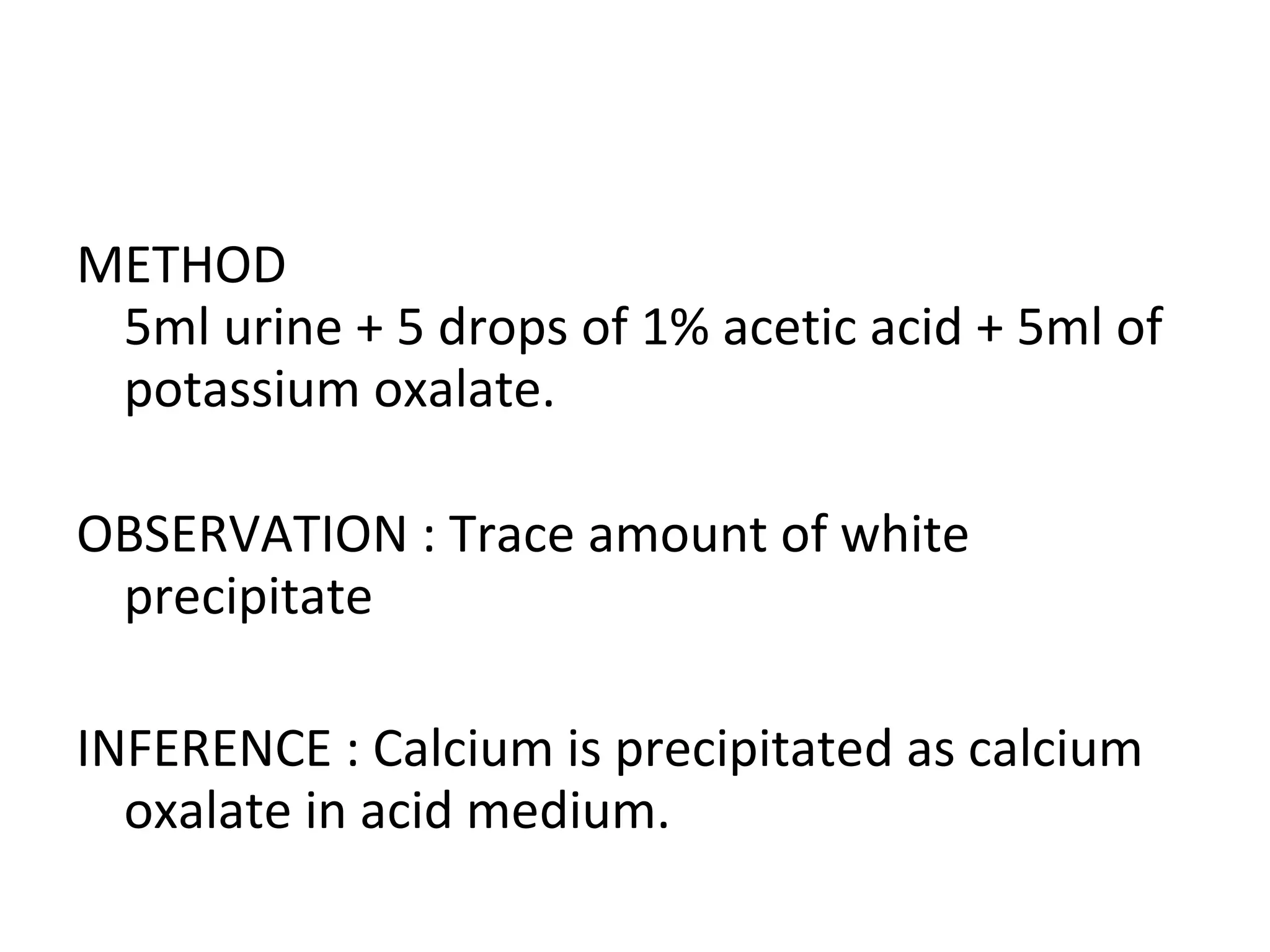 METHOD
5ml urine + 5 drops of 1% acetic acid + 5ml of potassium oxalate.

OBSERVATION : Trace amount of white precipitate

INFERENCE : Calcium is precipitated as calcium oxalate in acid medium.